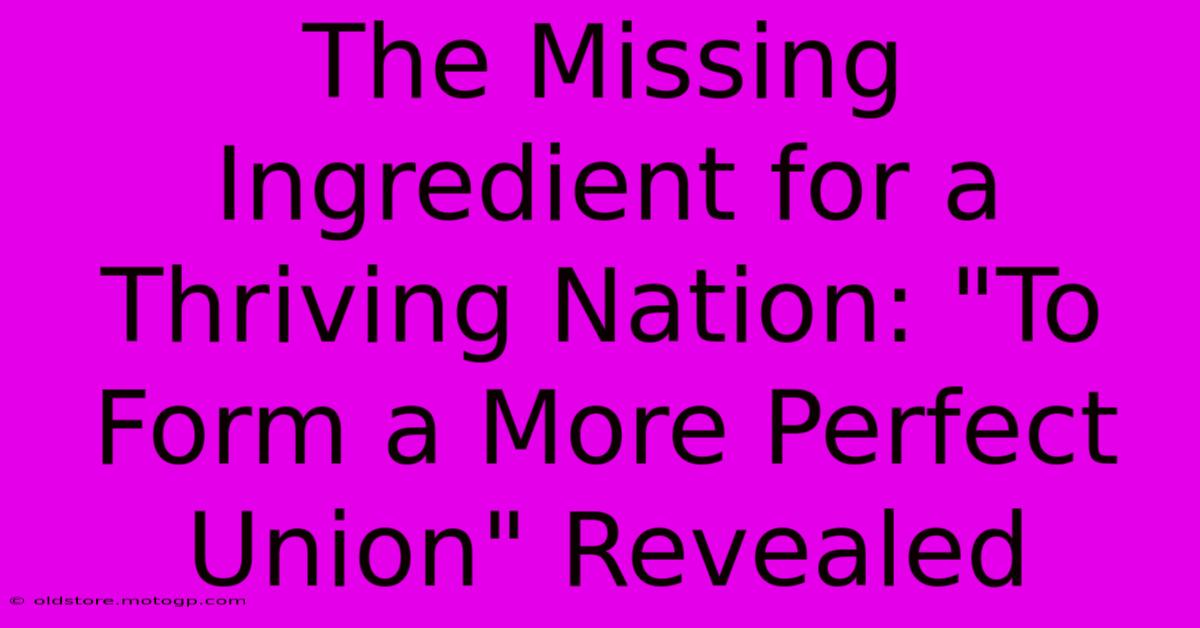 The Missing Ingredient for a Thriving Nation: "To Form a More Perfect Union" Revealed

© oldstore.motogp.com